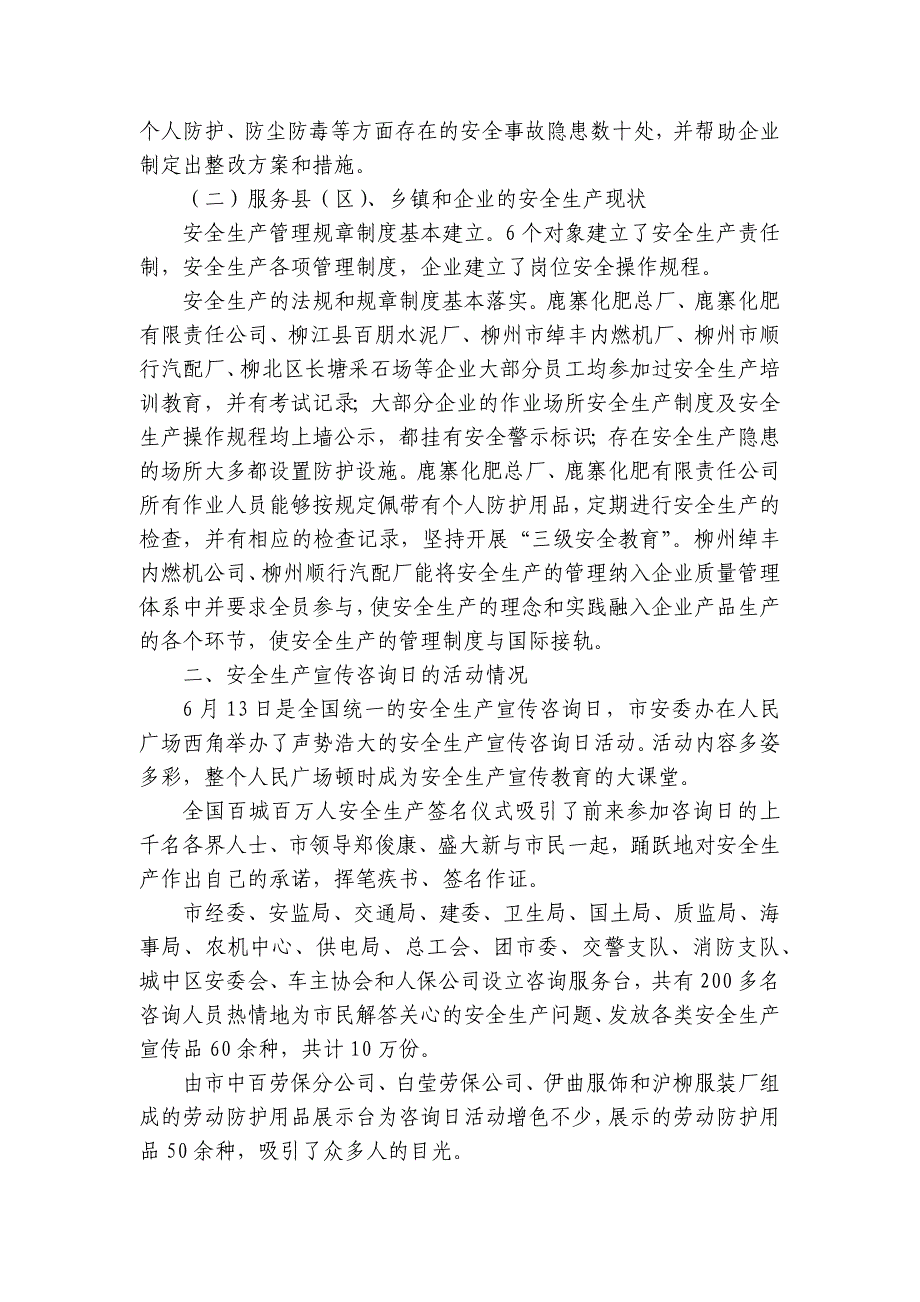 个人防护、防尘防毒等方面存在的安全事故隐患数十处，并帮助企业制定出整改方案和措施。

（二）服务县（区）、乡镇和企业的安全生产现状

安全生产管理规章制度基本建立。6个对象建立了安全生产责任制，安全生产各项管理制度，企业建立了岗位安全操作规程。

安全生产的法规和规章制度基本落实。鹿寨化肥总厂、鹿寨化肥有限责任公司、柳江县百朋水泥厂、柳州市绰丰内燃机厂、柳州市顺行汽配厂、柳北区长塘采石场等企业大部分员工均参加过安全生产培训教育，并有考试记录；大部分企业的作业场所安全生产制度及安全生产操作规程均上墙公示，都挂有安全警示标识；存在安全生产隐患的场所大多都设置防护设施。鹿寨化肥总厂、鹿寨化肥有限责任公司所有作业人员能够按规定佩带有个人防护用品，定期进行安全生产的检查，并有相应的检查记录，坚持开展“三级安全教育”。柳州绰丰内燃机公司、柳州顺行汽配厂能将安全生产的管理纳入企业质量管理体系中并要求全员参与，使安全生产的理念和实践融入企业产品生产的各个环节，使安全生产的管理制度与国际接轨。

二、安全生产宣传咨询日的活动情况

6月13日是全国统一的安全生产宣传咨询日，市安委办在人民广场西角举办了声势浩大的安全生产宣传咨询日活动。活动内容多姿多彩，整个人民广场顿时成为安全生产宣传教育的大课堂。

全国百城百万人安全生产签名仪式吸引了前来参加咨询日的上千名各界人士、市领导郑俊康、盛大新与市民一起，踊跃地对安全生产作出自己的承诺，挥笔疾书、签名作证。

市经委、安监局、交通局、建委、卫生局、国土局、质监局、海事局、农机中心、供电局、总工会、团市委、交警支队、消防支队、城中区安委会、车主协会和人保公司设立咨询服务台，共有200多名咨询人员热情地为市民解答关心的安全生产问题、发放各类安全生产宣传品60余种，共计10万份。

由市中百劳保分公司、白莹劳保公司、伊曲服饰和沪柳服装厂组成的劳动防护用品展示台为咨询日活动增色不少，展示的劳动防护用品50余种，吸引了众多人的目光。